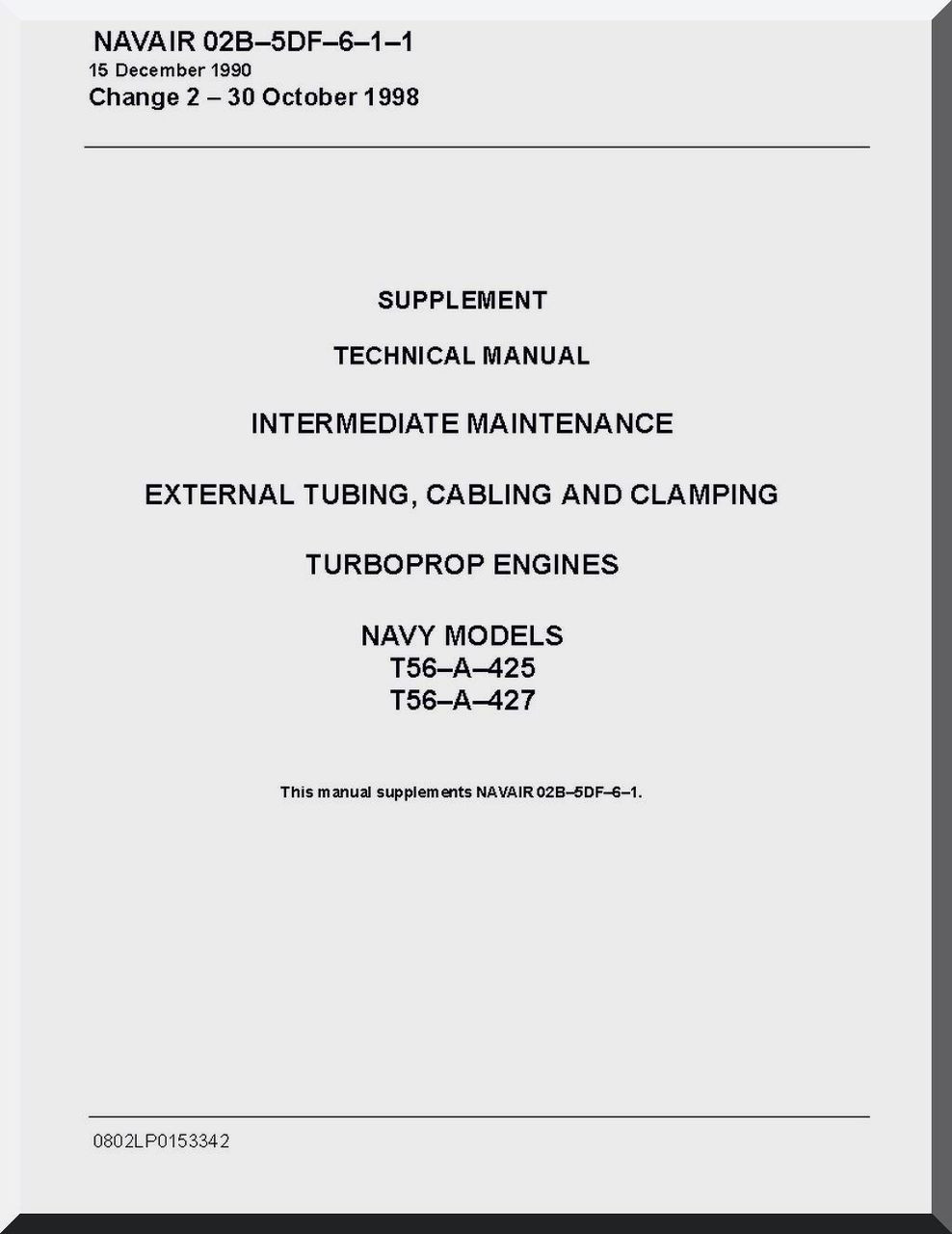 NAVAIR 02B–5DF–6–1–1
15 December 1990
Change 2 – 30 October 1998

SUPPLEMENT

TECHNICAL MANUAL

INTERMEDIATE MAINTENANCE

EXTERNAL TUBING, CABLING AND CLAMPING

TURBOPROP ENGINES

NAVY MODELS
T56–A–425
T56–A–427

This manual supplements NAVAIR 02B–5DF–6–1.

0802LP0153342